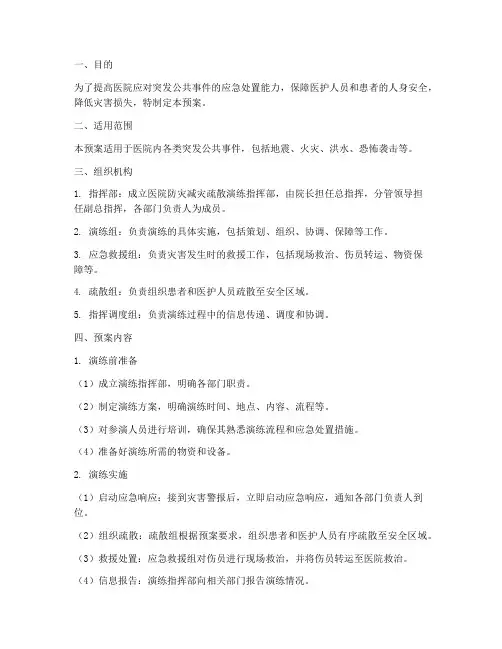 一、目的

为了提高医院应对突发公共事件的应急处置能力，保障医护人员和患者的人身安全，降低灾害损失，特制定本预案。

二、适用范围

本预案适用于医院内各类突发公共事件，包括地震、火灾、洪水、恐怖袭击等。

三、组织机构

1. 指挥部：成立医院防灾减灾疏散演练指挥部，由院长担任总指挥，分管领导担任副总指挥，各部门负责人为成员。

2. 演练组：负责演练的具体实施，包括策划、组织、协调、保障等工作。

3. 应急救援组：负责灾害发生时的救援工作，包括现场救治、伤员转运、物资保障等。

4. 疏散组：负责组织患者和医护人员疏散至安全区域。

5. 指挥调度组：负责演练过程中的信息传递、调度和协调。

四、预案内容

1. 演练前准备

（1）成立演练指挥部，明确各部门职责。

（2）制定演练方案，明确演练时间、地点、内容、流程等。

（3）对参演人员进行培训，确保其熟悉演练流程和应急处置措施。

（4）准备好演练所需的物资和设备。

2. 演练实施

（1）启动应急响应：接到灾害警报后，立即启动应急响应，通知各部门负责人到位。

（2）组织疏散：疏散组根据预案要求，组织患者和医护人员有序疏散至安全区域。

（3）救援处置：应急救援组对伤员进行现场救治，并将伤员转运至医院救治。

（4）信息报告：演练指挥部向相关部门报告演练情况。